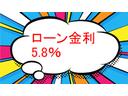 ローン金利
5.8%